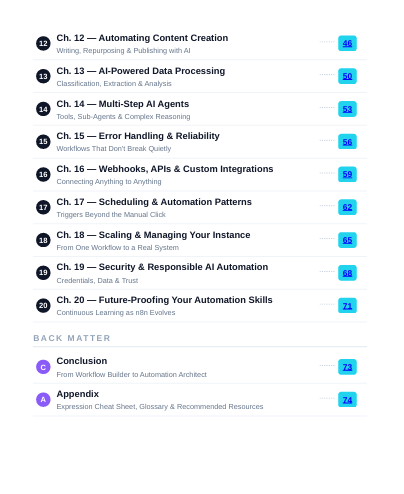 12 Ch. 12 — Automating Content Creation
Writing, Repurposing & Publishing with AI
46

13 Ch. 13 — AI-Powered Data Processing
Classification, Extraction & Analysis
50

14 Ch. 14 — Multi-Step AI Agents
Tools, Sub-Agents & Complex Reasoning
53

15 Ch. 15 — Error Handling & Reliability
Workflows That Don't Break Quietly
56

16 Ch. 16 — Webhooks, APIs & Custom Integrations
Connecting Anything to Anything
59

17 Ch. 17 — Scheduling & Automation Patterns
Triggers Beyond the Manual Click
62

18 Ch. 18 — Scaling & Managing Your Instance
From One Workflow to a Real System
65

19 Ch. 19 — Security & Responsible AI Automation
Credentials, Data & Trust
68

20 Ch. 20 — Future-Proofing Your Automation Skills
Continuous Learning as n8n Evolves
71

BACK MATTER

C Conclusion
From Workflow Builder to Automation Architect
73

A Appendix
Expression Cheat Sheet, Glossary & Recommended Resources
74